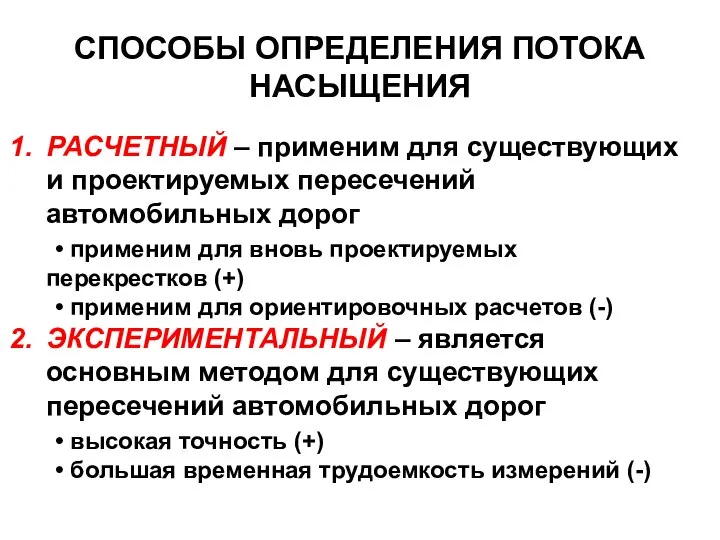 СПОСОБЫ ОПРЕДЕЛЕНИЯ ПОТОКА НАСЫЩЕНИЯ

1. РАСЧЕТНЫЙ – применим для существующих и проектируемых пересечений автомобильных дорог
• применим для вновь проектируемых перекрестков (+)
• применим для ориентировочных расчетов (-)
2. ЭКСПЕРИМЕНТАЛЬНЫЙ – является основным методом для существующих пересечений автомобильных дорог
• высокая точность (+)
• большая временная трудоемкость измерений (-)